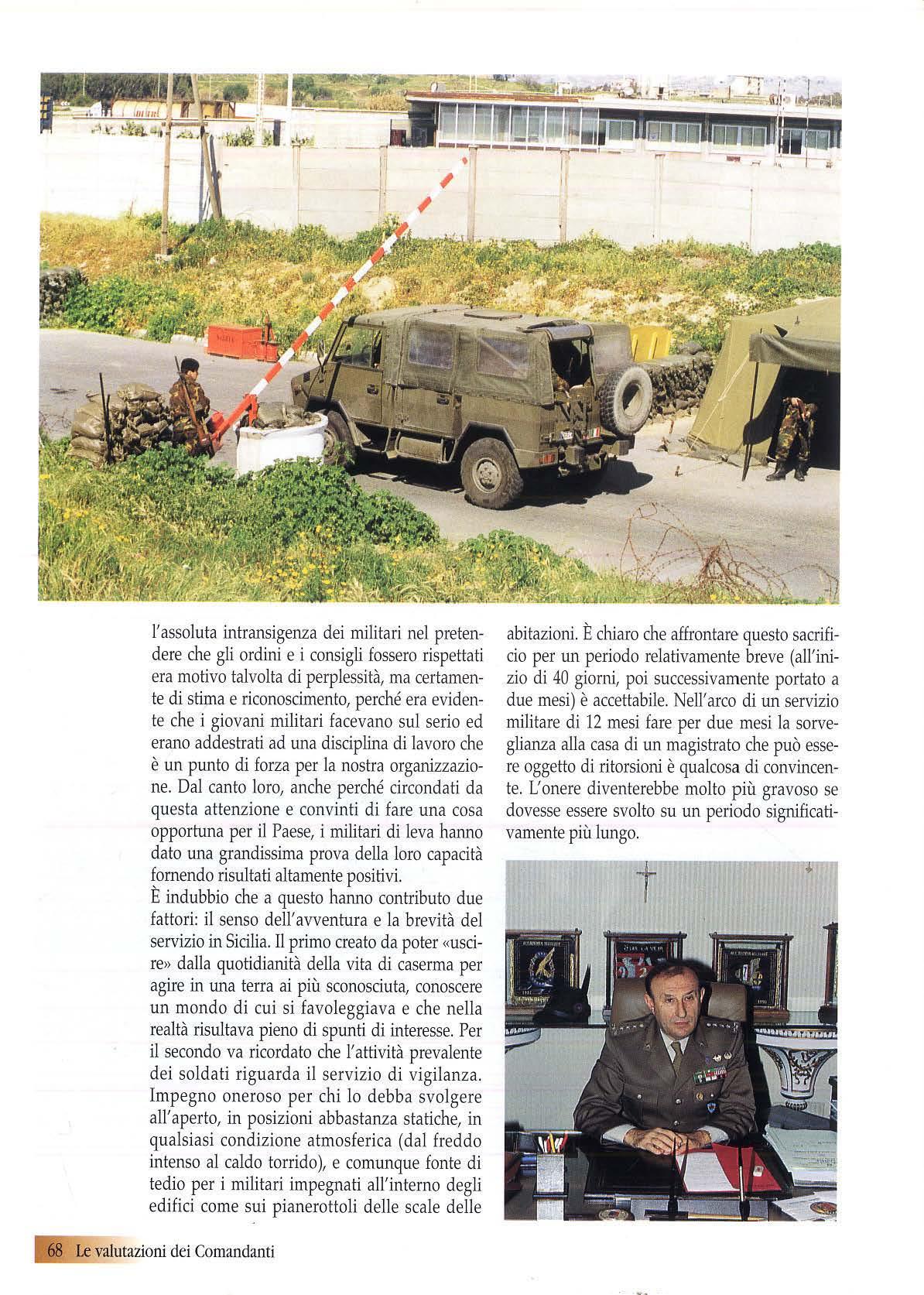 l'assoluta intransigenza dei militari nel pretendere che gli ordini e i consigli fossero rispettati era motivo talvolta di perplessità, ma certamente di stima e riconoscimento, perché era evidente che i giovani militari facevano sul serio ed erano addestrati ad una disciplina di lavoro che è un punto di forza per la nostra organizzazione. Dal canto loro, anche perché circondati da questa attenzione e convinti di fare una cosa opportuna per il Paese, i militari di leva hanno dato una grandissima prova della loro capacità fornendo risultati altamente positivi.
È indubbio che a questo hanno contributo due fattori: il senso dell'avventura e la brevità del servizio in Sicilia. Il primo creato da poter «uscire» dalla quotidianità della vita di caserma per agire in una terra ai più sconosciuta, conoscere un mondo di cui si favoleggiava e che nella realtà risultava pieno di spunti di interesse. Per il secondo va ricordato che l'attività prevalente dei soldati riguarda il servizio di vigilanza. Impegno oneroso per chi lo debba svolgere all'aperto, in posizioni abbastanza statiche, in qualsiasi condizione atmosferica (dal freddo intenso al caldo torrido), e comunque fonte di tedio per i militari impegnati all'interno degli edifici come sui pianerottoli delle scale delle abitazioni. È chiaro che affrontare questo sacrificio per un periodo relativamente breve (all'inizio di 40 giorni, poi successivamente portato a due mesi) è accettabile. Nell'arco di un servizio militare di 12 mesi fare per due mesi la sorveglianza alla casa di un magistrato che può essere oggetto di ritorsioni è qualcosa di convincente. L'onere diventerebbe molto più gravoso se dovesse essere svolto su un periodo significativamente più lungo.

68 Le valutazioni dei Comandanti